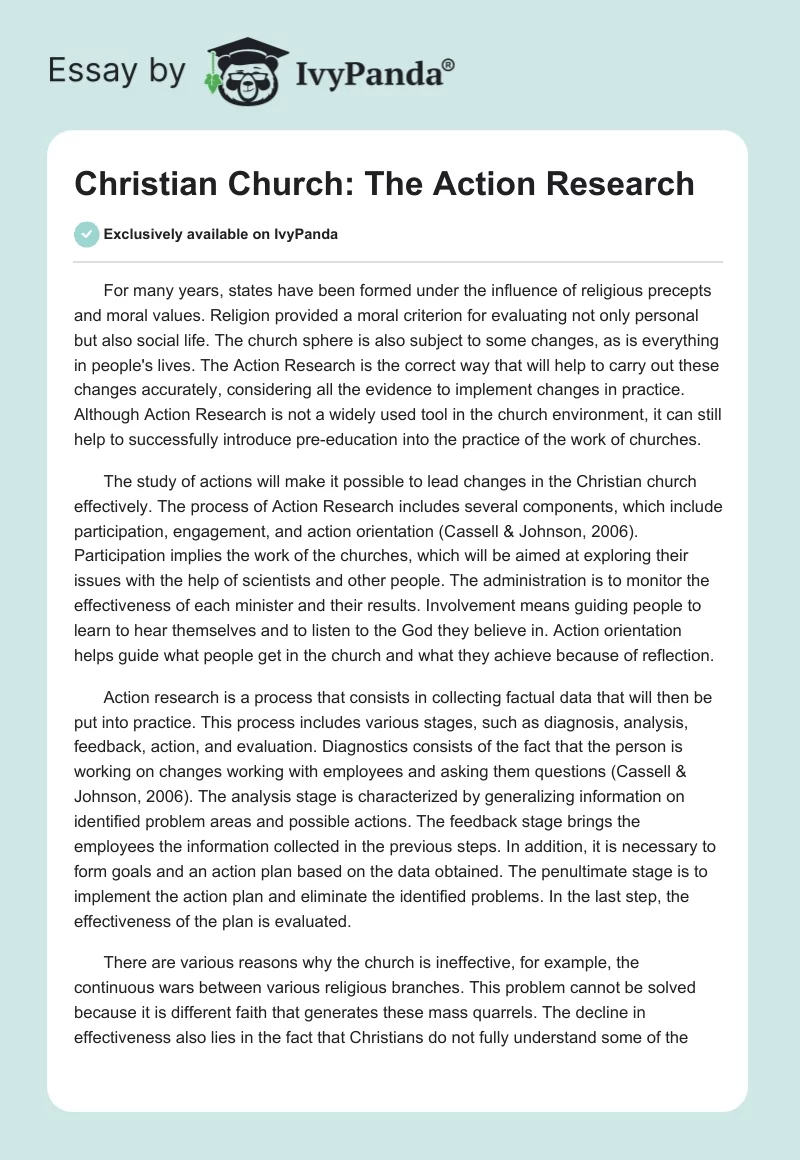 Essay by IvyPanda®

Christian Church: The Action Research

Exclusively available on IvyPanda

For many years, states have been formed under the influence of religious precepts and moral values. Religion provided a moral criterion for evaluating not only personal but also social life. The church sphere is also subject to some changes, as is everything in people's lives. The Action Research is the correct way that will help to carry out these changes accurately, considering all the evidence to implement changes in practice. Although Action Research is not a widely used tool in the church environment, it can still help to successfully introduce pre-education into the practice of the work of churches.

The study of actions will make it possible to lead changes in the Christian church effectively. The process of Action Research includes several components, which include participation, engagement, and action orientation (Cassell & Johnson, 2006). Participation implies the work of the churches, which will be aimed at exploring their issues with the help of scientists and other people. The administration is to monitor the effectiveness of each minister and their results. Involvement means guiding people to learn to hear themselves and to listen to the God they believe in. Action orientation helps guide what people get in the church and what they achieve because of reflection.

Action research is a process that consists in collecting factual data that will then be put into practice. This process includes various stages, such as diagnosis, analysis, feedback, action, and evaluation. Diagnostics consists of the fact that the person is working on changes working with employees and asking them questions (Cassell & Johnson, 2006). The analysis stage is characterized by generalizing information on identified problem areas and possible actions. The feedback stage brings the employees the information collected in the previous steps. In addition, it is necessary to form goals and an action plan based on the data obtained. The penultimate stage is to implement the action plan and eliminate the identified problems. In the last step, the effectiveness of the plan is evaluated.

There are various reasons why the church is ineffective, for example, the continuous wars between various religious branches. This problem cannot be solved because it is different faith that generates these mass quarrels. The decline in effectiveness also lies in the fact that Christians do not fully understand some of the